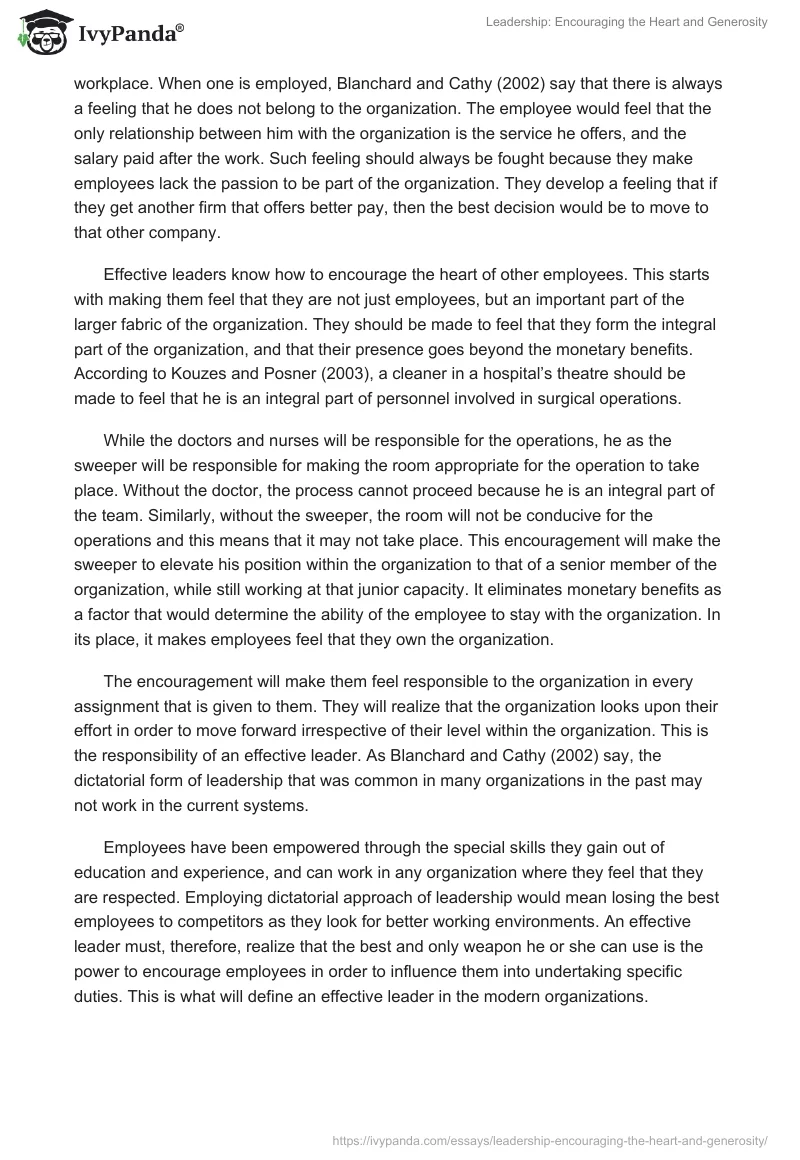 IvyPanda®

Leadership: Encouraging the Heart and Generosity

workplace. When one is employed, Blanchard and Cathy (2002) say that there is always a feeling that he does not belong to the organization. The employee would feel that the only relationship between him with the organization is the service he offers, and the salary paid after the work. Such feeling should always be fought because they make employees lack the passion to be part of the organization. They develop a feeling that if they get another firm that offers better pay, then the best decision would be to move to that other company.

Effective leaders know how to encourage the heart of other employees. This starts with making them feel that they are not just employees, but an important part of the larger fabric of the organization. They should be made to feel that they form the integral part of the organization, and that their presence goes beyond the monetary benefits. According to Kouzes and Posner (2003), a cleaner in a hospital's theatre should be made to feel that he is an integral part of personnel involved in surgical operations.

While the doctors and nurses will be responsible for the operations, he as the sweeper will be responsible for making the room appropriate for the operation to take place. Without the doctor, the process cannot proceed because he is an integral part of the team. Similarly, without the sweeper, the room will not be conducive for the operations and this means that it may not take place. This encouragement will make the sweeper to elevate his position within the organization to that of a senior member of the organization, while still working at that junior capacity. It eliminates monetary benefits as a factor that would determine the ability of the employee to stay with the organization. In its place, it makes employees feel that they own the organization.

The encouragement will make them feel responsible to the organization in every assignment that is given to them. They will realize that the organization looks upon their effort in order to move forward irrespective of their level within the organization. This is the responsibility of an effective leader. As Blanchard and Cathy (2002) say, the dictatorial form of leadership that was common in many organizations in the past may not work in the current systems.

Employees have been empowered through the special skills they gain out of education and experience, and can work in any organization where they feel that they are respected. Employing dictatorial approach of leadership would mean losing the best employees to competitors as they look for better working environments. An effective leader must, therefore, realize that the best and only weapon he or she can use is the power to encourage employees in order to influence them into undertaking specific duties. This is what will define an effective leader in the modern organizations.

https://ivypanda.com/essays/leadership-encouraging-the-heart-and-generosity/